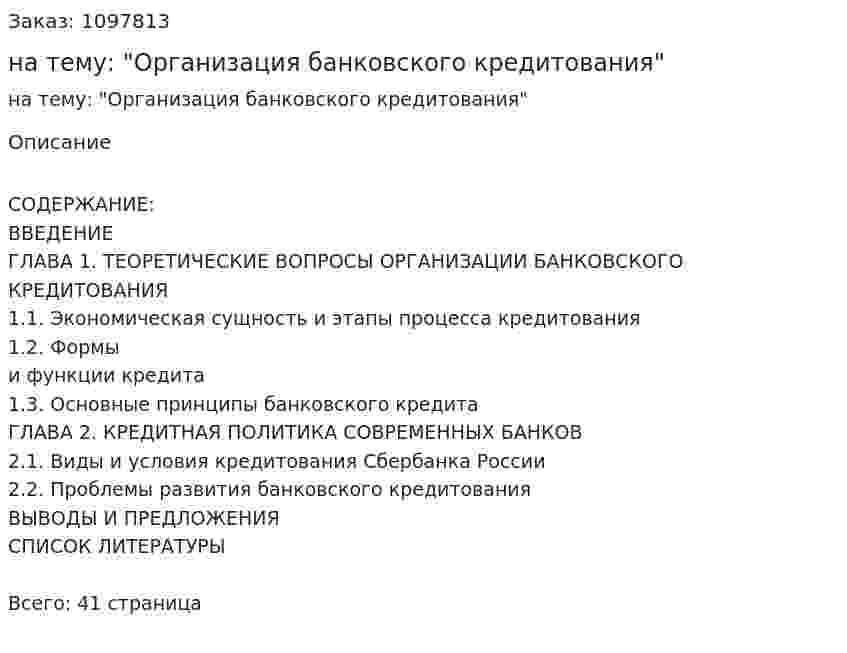 Заказ: 1097813

на тему: "Организация банковского кредитования"

на тему: "Организация банковского кредитования"

Описание

СОДЕРЖАНИЕ:
ВВЕДЕНИЕ
ГЛАВА 1. ТЕОРЕТИЧЕСКИЕ ВОПРОСЫ ОРГАНИЗАЦИИ БАНКОВСКОГО КРЕДИТОВАНИЯ
1.1. Экономическая сущность и этапы процесса кредитования
1.2. Формы
и функции кредита
1.3. Основные принципы банковского кредита
ГЛАВА 2. КРЕДИТНАЯ ПОЛИТИКА СОВРЕМЕННЫХ БАНКОВ
2.1. Виды и условия кредитования Сбербанка России
2.2. Проблемы развития банковского кредитования
ВЫВОДЫ И ПРЕДЛОЖЕНИЯ
СПИСОК ЛИТЕРАТУРЫ

Всего: 41 страница